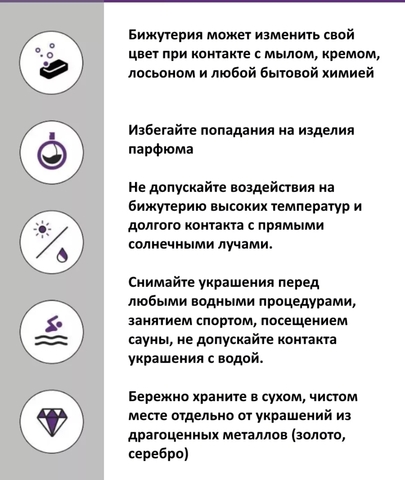 Бижутерия может изменить свой цвет при контакте с мылом, кремом, лосьоном и любой бытовой химией

Избегайте попадания на изделия парфюма

Не допускайте воздействия на бижутерию высоких температур и долгого контакта с прямыми солнечными лучами.

Снимайте украшения перед любыми водными процедурами, занятием спортом, посещением сауны, не допускайте контакта украшения с водой.

Бережно храните в сухом, чистом месте отдельно от украшений из драгоценных металлов (золото, серебро)